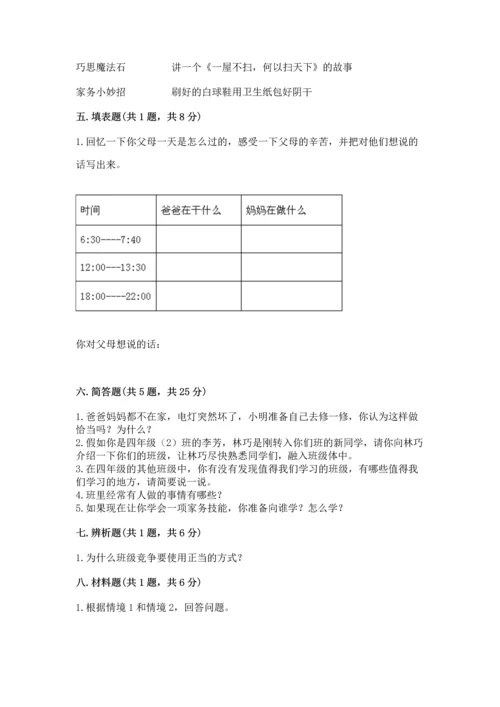 巧思魔法石　　　　讲一个《一屋不扫，何以扫天下》的故事

家务小妙招　　　　刷好的白球鞋用卫生纸包好阴干

五. 填表题(共 1 题，共 8 分)

1. 回忆一下你父母一天是怎么过的，感受一下父母的辛苦，并把对他们想说的话写出来。

| 时间 | 爸爸在干什么 | 妈妈在做什么 |
|---|---|---|
| 6:30----7:40 | | |
| 12:00---13:30 | | |
| 18:00----22:00 | | |

你对父母想说的话：

六. 简答题(共 5 题，共 25 分)

1. 爸爸妈妈都不在家，电灯突然坏了，小明准备自己去修一修，你认为这样做恰当吗？为什么？
2. 假如你是四年级（2）班的李芳，林巧是刚转入你们班的新同学，请你向林巧介绍一下你们的班级，让林巧尽快熟悉同学们，融入班级体中。
3. 在四年级的其他班级中，你有没有发现值得我们学习的班级，有哪些值得我们学习的地方，请简要说一说。
4. 班里经常有人做的事情有哪些？
5. 如果现在让你学会一项家务技能，你准备向谁学？怎么学？

七. 辨析题(共 1 题，共 6 分)

1. 为什么班级竞争要使用正当的方式？

八. 材料题(共 1 题，共 6 分)

1. 根据情境 1 和情境 2，回答问题。